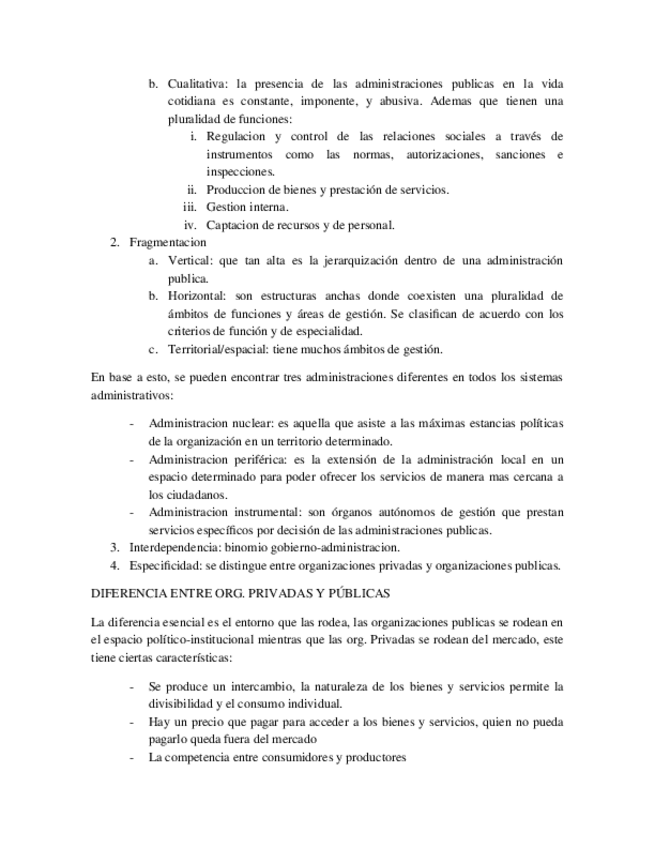 b. Cualitativa: la presencia de las administraciones publicas en la vida cotidiana es constante, imponente, y abusiva. Ademas que tienen una pluralidad de funciones:

i. Regulacion y control de las relaciones sociales a través de instrumentos como las normas, autorizaciones, sanciones e inspecciones.

ii. Produccion de bienes y prestación de servicios.

iii. Gestion interna.

iv. Captacion de recursos y de personal.

2. Fragmentacion

a. Vertical: que tan alta es la jerarquización dentro de una administración publica.

b. Horizontal: son estructuras anchas donde coexisten una pluralidad de ámbitos de funciones y áreas de gestión. Se clasifican de acuerdo con los criterios de función y de especialidad.

c. Territorial/espacial: tiene muchos ámbitos de gestión.

En base a esto, se pueden encontrar tres administraciones diferentes en todos los sistemas administrativos:

- Administracion nuclear: es aquella que asiste a las máximas estancias políticas de la organización en un territorio determinado.

- Administracion periférica: es la extensión de la administración local en un espacio determinado para poder ofrecer los servicios de manera mas cercana a los ciudadanos.

- Administracion instrumental: son órganos autónomos de gestión que prestan servicios específicos por decisión de las administraciones publicas.

3. Interdependencia: binomio gobierno-administracion.

4. Especificidad: se distingue entre organizaciones privadas y organizaciones publicas.

DIFERENCIA ENTRE ORG. PRIVADAS Y PÚBLICAS

La diferencia esencial es el entorno que las rodea, las organizaciones publicas se rodean en el espacio político-institucional mientras que las org. Privadas se rodean del mercado, este tiene ciertas características:

- Se produce un intercambio, la naturaleza de los bienes y servicios permite la divisibilidad y el consumo individual.

- Hay un precio que pagar para acceder a los bienes y servicios, quien no pueda pagarlo queda fuera del mercado

- La competencia entre consumidores y productores